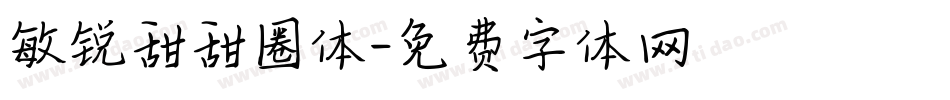 敏锐甜甜圈体-免费字体网